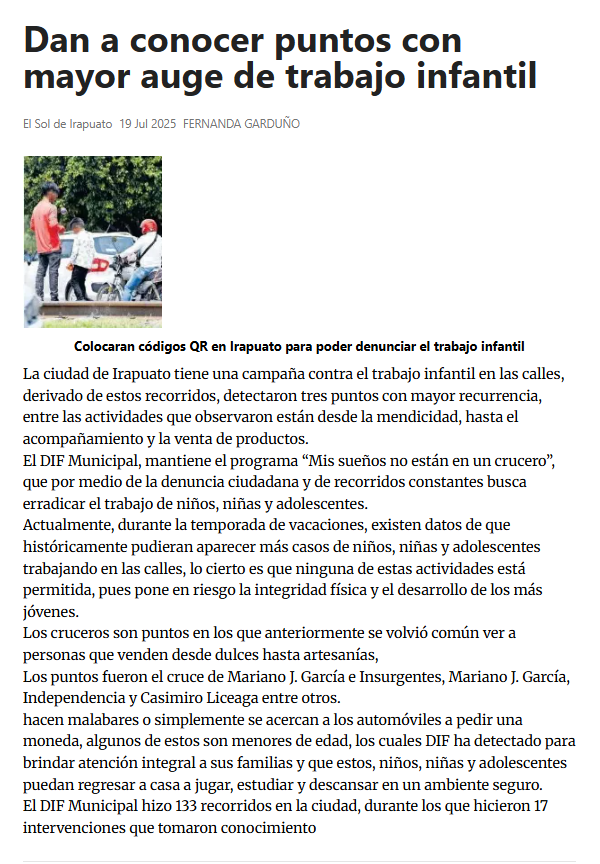 Dan a conocer puntos con mayor auge de trabajo infantil

El Sol de Irapuato 19 Jul 2025 FERNANDA GARDUÑO

Colocaran códigos QR en Irapuato para poder denunciar el trabajo infantil

La ciudad de Irapuato tiene una campaña contra el trabajo infantil en las calles, derivado de estos recorridos, detectaron tres puntos con mayor recurrencia, entre las actividades que observaron están desde la mendicidad, hasta el acompañamiento y la venta de productos.
El DIF Municipal, mantiene el programa “Mis sueños no están en un crucero”, que por medio de la denuncia ciudadana y de recorridos constantes busca erradicar el trabajo de niños, niñas y adolescentes.
Actualmente, durante la temporada de vacaciones, existen datos de que históricamente pudieran aparecer más casos de niños, niñas y adolescentes trabajando en las calles, lo cierto es que ninguna de estas actividades está permitida, pues pone en riesgo la integridad física y el desarrollo de los más jóvenes.
Los cruceros son puntos en los que anteriormente se volvió común ver a personas que venden desde dulces hasta artesanías,
Los puntos fueron el cruce de Mariano J. García e Insurgentes, Mariano J. García, Independencia y Casimiro Liceaga entre otros.
hacen malabares o simplemente se acercan a los automóviles a pedir una moneda, algunos de estos son menores de edad, los cuales DIF ha detectado para brindar atención integral a sus familias y que estos, niños, niñas y adolescentes puedan regresar a casa a jugar, estudiar y descansar en un ambiente seguro.
El DIF Municipal hizo 133 recorridos en la ciudad, durante los que hicieron 17 intervenciones que tomaron conocimiento